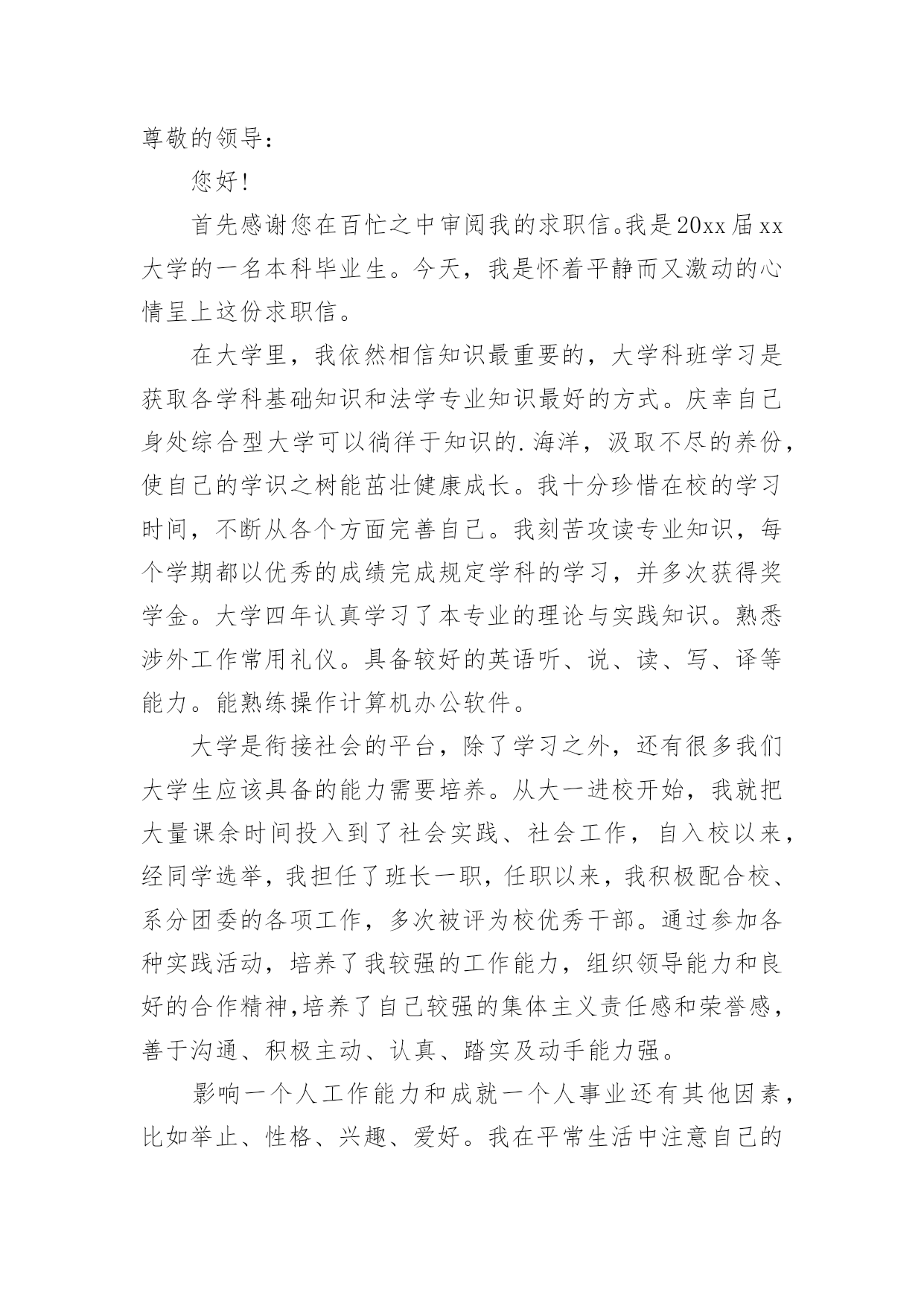 尊敬的领导：

您好！

首先感谢您在百忙之中审阅我的求职信。我是20xx届xx大学的一名本科毕业生。今天，我是怀着平静而又激动的心情呈上这份求职信。

在大学里，我依然相信知识最重要的，大学科班学习是获取各学科基础知识和法学专业知识最好的方式。庆幸自己身处综合型大学可以徜徉于知识的.海洋，汲取不尽的养份，使自己的学识之树能茁壮健康成长。我十分珍惜在校的学习时间，不断从各个方面完善自己。我刻苦攻读专业知识，每个学期都以优秀的成绩完成规定学科的学习，并多次获得奖学金。大学四年认真学习了本专业的理论与实践知识。熟悉涉外工作常用礼仪。具备较好的英语听、说、读、写、译等能力。能熟练操作计算机办公软件。

大学是衔接社会的平台，除了学习之外，还有很多我们大学生应该具备的能力需要培养。从大一进校开始，我就把大量课余时间投入到了社会实践、社会工作，自入校以来，经同学选举，我担任了班长一职，任职以来，我积极配合校、系分团委的各项工作，多次被评为校优秀干部。通过参加各种实践活动，培养了我较强的工作能力，组织领导能力和良好的合作精神,培养了自己较强的集体主义责任感和荣誉感，善于沟通、积极主动、认真、踏实及动手能力强。

影响一个人工作能力和成就一个人事业还有其他因素，比如举止、性格、兴趣、爱好。我在平常生活中注意自己的